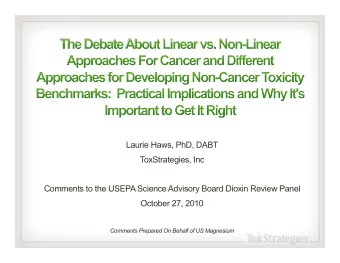 The Debate About Linear vs. Non-Linear Approaches For Cancer and Different Approaches for Developing Non-Cancer Toxicity Benchmarks: Practical Implications and Why It's Important to Get It Right

Laurie Haws, PhD, DABT

ToxStrategies, Inc

Comments to the USEPA Science Advisory Board Dioxin Review Panel

October 27, 2010

Comments Prepared On Behalf of US Magnesium

ToxStrategies